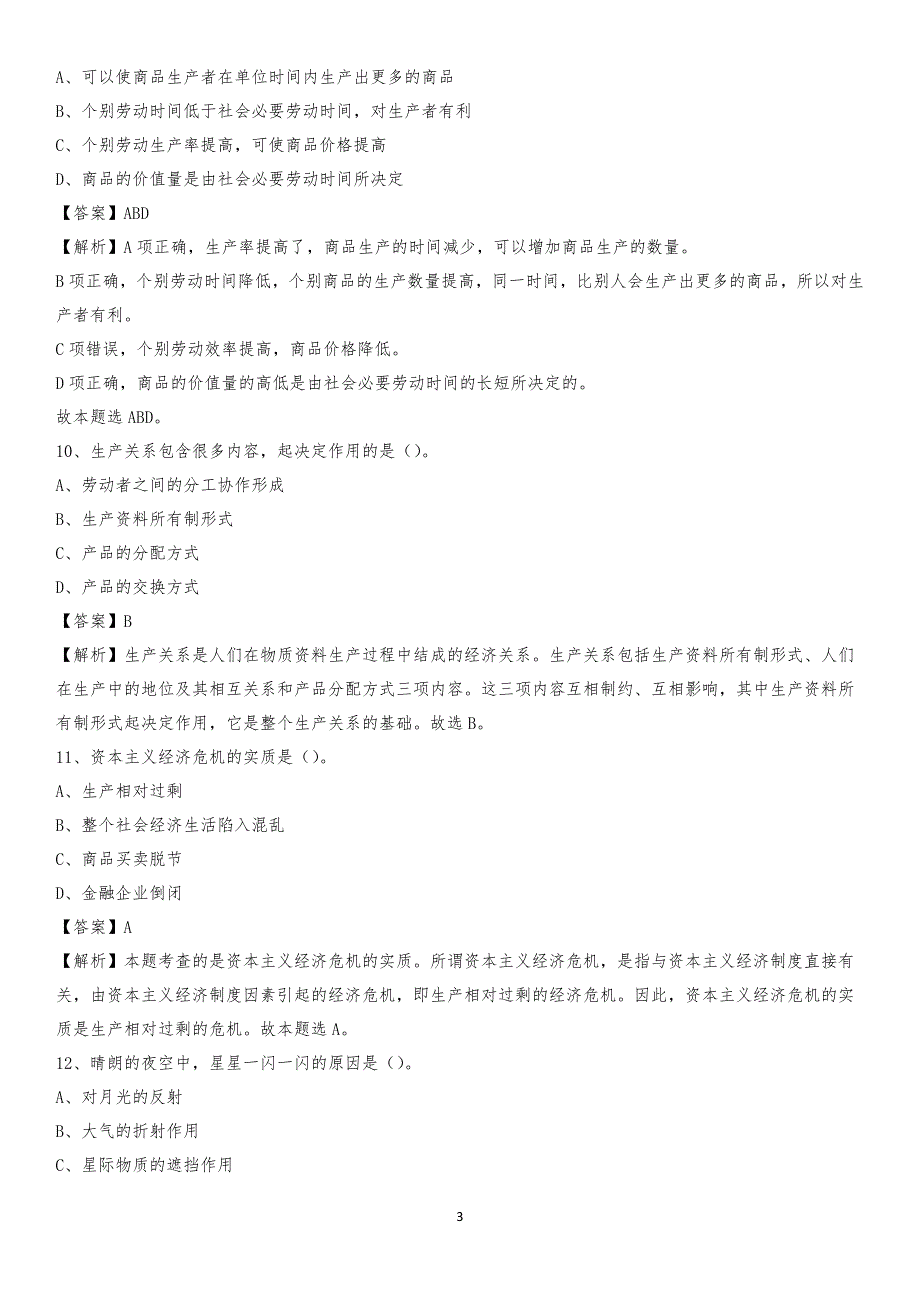 A、可以使商品生产者在单位时间内生产出更多的商品
B、个别劳动时间低于社会必要劳动时间，对生产者有利
C、个别劳动生产率提高，可使商品价格提高
D、商品的价值量是由社会必要劳动时间所决定
【答案】ABD
【解析】A项正确，生产率提高了，商品生产的时间减少，可以增加商品生产的数量。
B项正确，个别劳动时间降低，个别商品的生产数量提高，同一时间，比别人会生产出更多的商品，所以对生产者有利。
C项错误，个别劳动效率提高，商品价格降低。
D项正确，商品的价值量的高低是由社会必要劳动时间的长短所决定的。
故本题选ABD。
10、生产关系包含很多内容，起决定作用的是（）。
A、劳动者之间的分工协作形成
B、生产资料所有制形式
C、产品的分配方式
D、产品的交换方式
【答案】B
【解析】生产关系是人们在物质资料生产过程中结成的经济关系。生产关系包括生产资料所有制形式、人们在生产中的地位及其相互关系和产品分配方式三项内容。这三项内容互相制约、互相影响，其中生产资料所有制形式起决定作用，它是整个生产关系的基础。故选B。
11、资本主义经济危机的实质是（）。
A、生产相对过剩
B、整个社会经济生活陷入混乱
C、商品买卖脱节
D、金融企业倒闭
【答案】A
【解析】本题考查的是资本主义经济危机的实质。所谓资本主义经济危机，是指与资本主义经济制度直接有关，由资本主义经济制度因素引起的经济危机，即生产相对过剩的经济危机。因此，资本主义经济危机的实质是生产相对过剩的危机。故本题选A。
12、晴朗的夜空中，星星一闪一闪的原因是（）。
A、对月光的反射
B、大气的折射作用
C、星际物质的遮挡作用

3